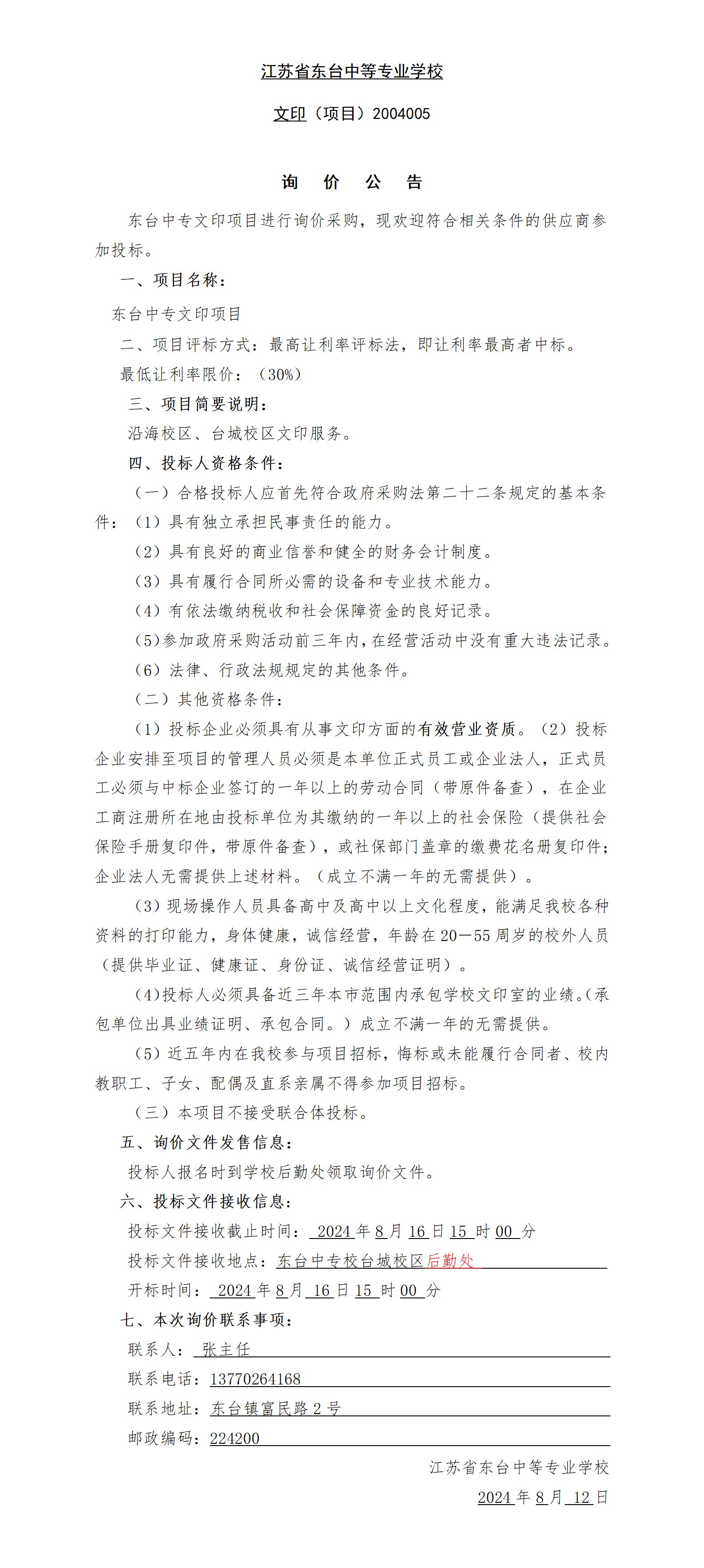 江苏省东台中等专业学校

文印（项目）2004005

询 价 公 告

东台中专文印项目进行询价采购，现欢迎符合相关条件的供应商参加投标。

一、项目名称：

东台中专文印项目

二、项目评标方式：最高让利率评标法，即让利率最高者中标。

最低让利率限价：（30%）

三、项目简要说明：

沿海校区、台城校区文印服务。

四、投标人资格条件：

（一）合格投标人应首先符合政府采购法第二十二条规定的基本条件：（1）具有独立承担民事责任的能力。

（2）具有良好的商业信誉和健全的财务会计制度。

（3）具有履行合同所必需的设备和专业技术能力。

（4）有依法缴纳税收和社会保障资金的良好记录。

（5）参加政府采购活动前三年内，在经营活动中没有重大违法记录。

（6）法律、行政法规规定的其他条件。

（二）其他资格条件：

（1）投标企业必须具有从事文印方面的有效营业资质。（2）投标企业安排至项目的管理人员必须是本单位正式员工或企业法人，正式员工必须与中标企业签订的一年以上的劳动合同（带原件备查），在企业工商注册所在地由投标单位为其缴纳的一年以上的社会保险（提供社会保险手册复印件，带原件备查），或社保部门盖章的缴费花名册复印件；企业法人无需提供上述材料。（成立不满一年的无需提供）。

（3）现场操作人员具备高中及高中以上文化程度，能满足我校各种资料的打印能力，身体健康，诚信经营，年龄在20—55周岁的校外人员（提供毕业证、健康证、身份证、诚信经营证明）。

（4）投标人必须具备近三年本市范围内承包学校文印室的业绩。(承包单位出具业绩证明、承包合同。）成立不满一年的无需提供。

（5）近五年内在我校参与项目招标，悔标或未能履行合同者、校内教职工、子女、配偶及直系亲属不得参加项目招标。

（三）本项目不接受联合体投标。

五、询价文件发售信息：

投标人报名时到学校后勤处领取询价文件。

六、投标文件接收信息：

投标文件接收截止时间： 2024 年 8 月 16 日 15 时 00 分

投标文件接收地点：东台中专校台城校区后勤处

开标时间： 2024 年 8 月 16 日 15 时 00 分

七、本次询价联系事项：

联系人： 张主任

联系电话：13770264168

联系地址：东台镇富民路 2 号

邮政编码：224200

江苏省东台中等专业学校

2024 年 8 月 12 日